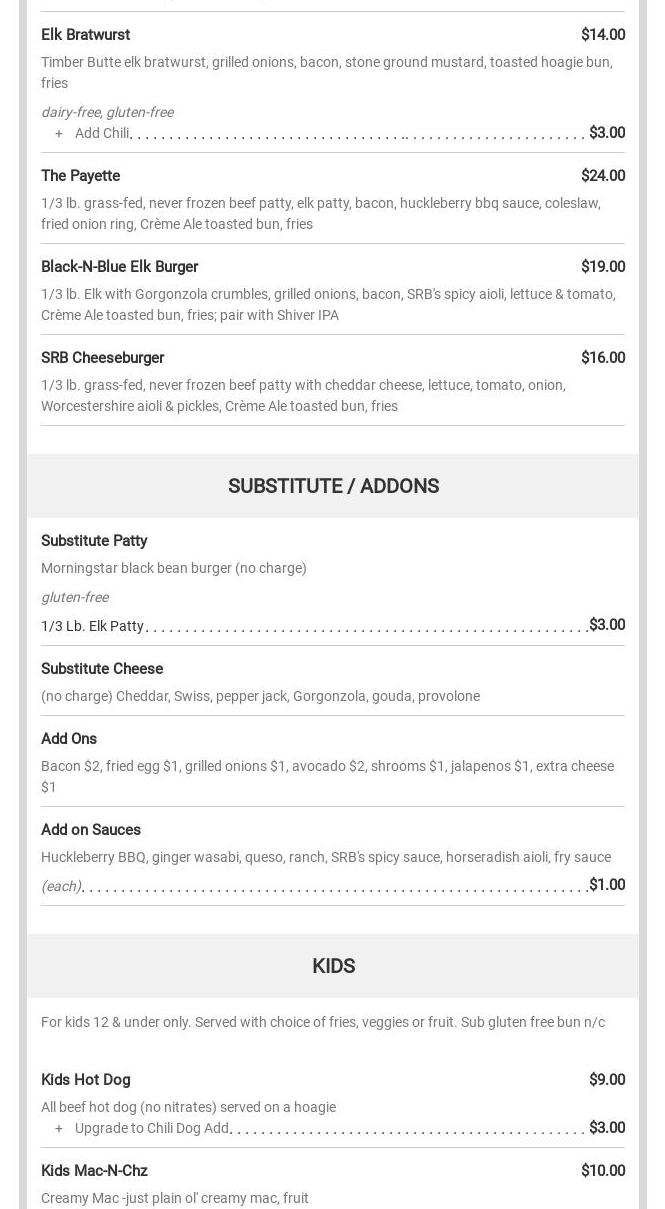 Elk Bratwurst $14.00

Timber Butte elk bratwurst, grilled onions, bacon, stone ground mustard, toasted hoagie bun, fries

dairy-free, gluten-free

+ Add Chili $3.00

The Payette $24.00

1/3 lb. grass-fed, never frozen beef patty, elk patty, bacon, huckleberry bbq sauce, coleslaw, fried onion ring, Crème Ale toasted bun, fries

Black-N-Blue Elk Burger $19.00

1/3 lb. Elk with Gorgonzola crumbles, grilled onions, bacon, SRB's spicy aioli, lettuce & tomato, Crème Ale toasted bun, fries; pair with Shiver IPA

SRB Cheeseburger $16.00

1/3 lb. grass-fed, never frozen beef patty with cheddar cheese, lettuce, tomato, onion, Worcestershire aioli & pickles, Crème Ale toasted bun, fries

SUBSTITUTE / ADDONS

Substitute Patty

Morningstar black bean burger (no charge)

gluten-free

1/3 Lb. Elk Patty $3.00

Substitute Cheese

(no charge) Cheddar, Swiss, pepper jack, Gorgonzola, gouda, provolone

Add Ons

Bacon $2, fried egg $1, grilled onions $1, avocado $2, shrooms $1, jalapenos $1, extra cheese $1

Add on Sauces

Huckleberry BBQ, ginger wasabi, queso, ranch, SRB's spicy sauce, horseradish aioli, fry sauce

(each) $1.00

KIDS

For kids 12 & under only. Served with choice of fries, veggies or fruit. Sub gluten free bun n/c

Kids Hot Dog $9.00

All beef hot dog (no nitrates) served on a hoagie

+ Upgrade to Chili Dog Add $3.00

Kids Mac-N-Chz $10.00

Creamy Mac -just plain ol' creamy mac, fruit